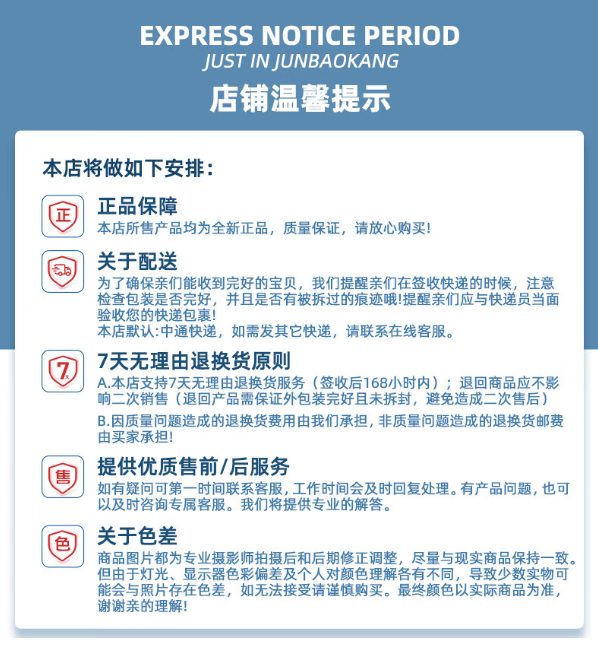 EXPRESS NOTICE PERIOD
JUST IN JUNBAOKANG
店铺温馨提示

本店将做如下安排：

正
正品保障
本店所售产品均为全新正品，质量保证，请放心购买!

关于配送
为了确保亲们能收到完好的宝贝，我们提醒亲们在签收快递的时候，注意检查包装是否完好，并且是否有被拆过的痕迹哦!提醒亲们应与快递员当面验收您的快递包裹!
本店默认：中通快递，如需发其它快递，请联系在线客服。

7天
7天无理由退换货原则
A.本店支持7天无理由退换货服务（签收后168小时内）；退回商品应不影响二次销售（退回产品需保证外包装完好且未拆封，避免造成二次售后）
B.因质量问题造成的退换货费用由我们承担，非质量问题造成的退换货邮费由买家承担!

售
提供优质售前/后服务
如有疑问可第一时间联系客服，工作时间会及时回复处理。有产品问题，也可以及时咨询专属客服。我们将提供专业的解答。

色
关于色差
商品图片都为专业摄影师拍摄后和后期修正调整，尽量与现实商品保持一致。但由于灯光、显示器色彩偏差及个人对颜色理解各有不同，导致少数实物可能会与照片存在色差，如无法接受请谨慎购买。最终颜色以实际商品为准，谢谢亲的理解!